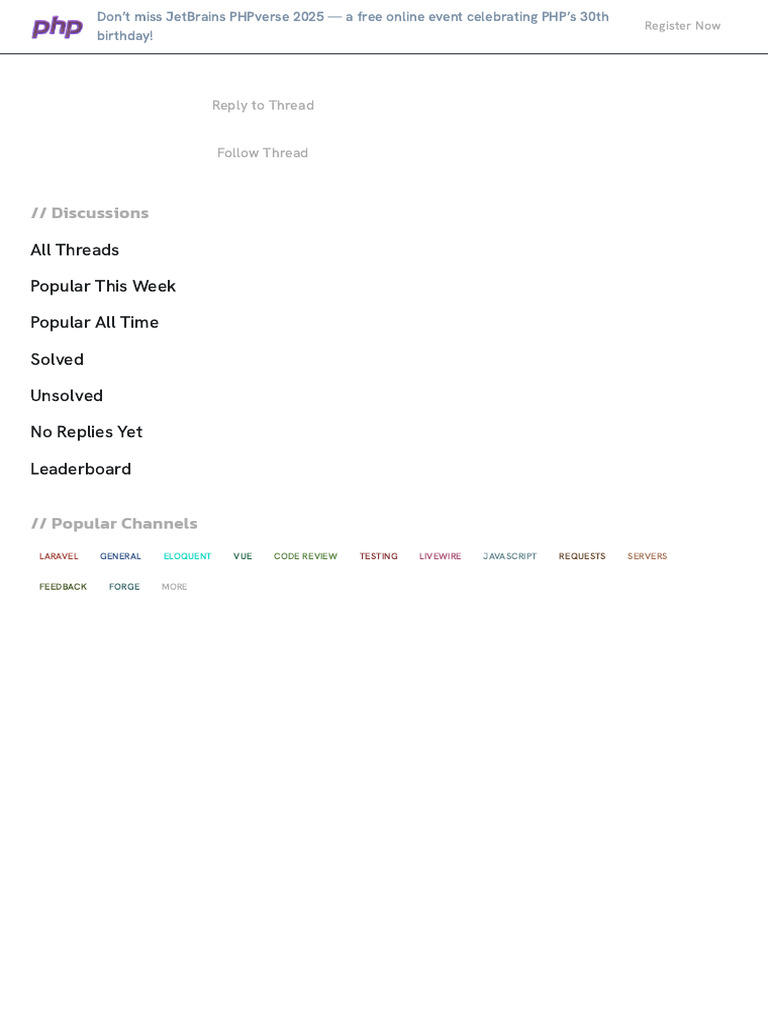 php Don't miss JetBrains PHPverse 2025 — a free online event celebrating PHP's 30th birthday!

Register Now

Reply to Thread

Follow Thread

// Discussions

All Threads

Popular This Week

Popular All Time

Solved

Unsolved

No Replies Yet

Leaderboard

// Popular Channels

LARAVEL GENERAL ELOQUENT VUE CODE REVIEW TESTING LIVEWIRE JAVASCRIPT REQUESTS SERVERS FEEDBACK FORGE MORE